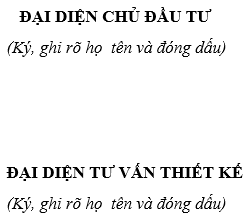 ĐẠI DIỆN CHỦ ĐẦU TƯ

(Ký, ghi rõ họ tên và đóng dấu)

ĐẠI DIỆN TƯ VẤN THIẾT KẾ

(Ký, ghi rõ họ tên và đóng dấu)